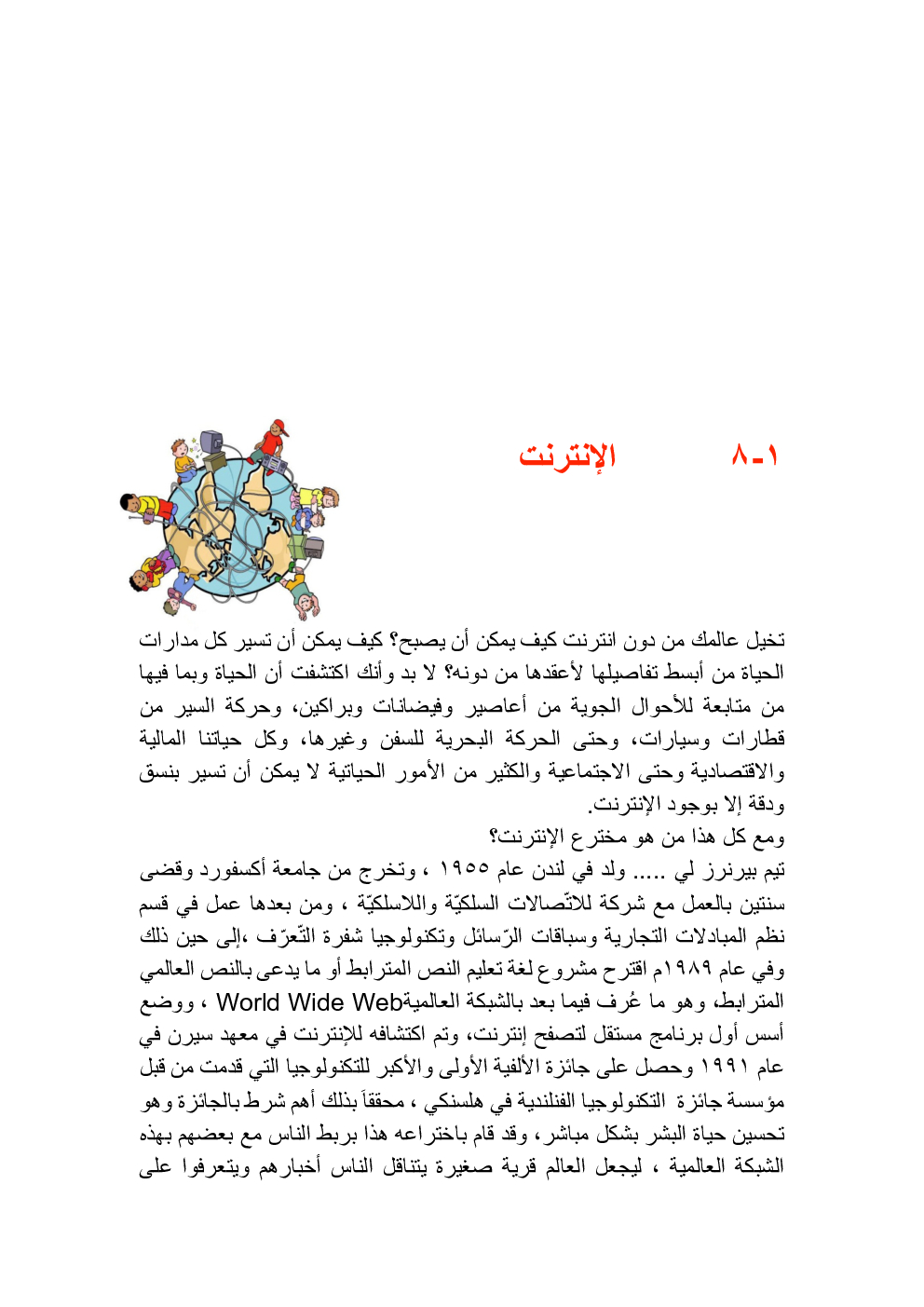 ١-٨ الإنترنت

تخيل عالمك من دون انترنت كيف يمكن أن يصبح؟ كيف يمكن أن تسير كل مدارات الحياة من أبسط تفاصيلها لأعقدها من دونه؟ لا بد وأنك اكتشفت أن الحياة وبما فيها من متابعة للأحوال الجوية من أعاصير وفيضانات وبراكين، وحركة السير من قطارات وسيارات، وحتى الحركة البحرية للسفن وغيرها، وكل حياتنا المالية والاقتصادية وحتى الاجتماعية والكثير من الأمور الحياتية لا يمكن أن تسير بنسق ودقة إلا بوجود الإنترنت.
ومع كل هذا من هو مخترع الإنترنت؟
تيم بيرنرز لي ..... ولد في لندن عام ١٩٥٥ ، وتخرج من جامعة أكسفورد وقضى سنتين بالعمل مع شركة للاتّصالات السلكيّة واللاسلكيّة ، ومن بعدها عمل في قسم نظم المبادلات التجارية وسباقات الرّسائل وتكنولوجيا شفرة التّعرّف ،إلى حين ذلك وفي عام ١٩٨٩م اقترح مشروع لغة تعليم النص المترابط أو ما يدعى بالنص العالمي المترابط، وهو ما عُرف فيما بعد بالشبكة العالميةWorld Wide Web ، ووضع أسس أول برنامج مستقل لتصفح إنترنت، وتم اكتشافه للإنترنت في معهد سيرن في عام ١٩٩١ وحصل على جائزة الألفية الأولى والأكبر للتكنولوجيا التي قدمت من قبل مؤسسة جائزة التكنولوجيا الفنلندية في هلسنكي ، محققاً بذلك أهم شرط بالجائزة وهو تحسين حياة البشر بشكل مباشر، وقد قام باختراعه هذا بربط الناس مع بعضهم بهذه الشبكة العالمية ، ليجعل العالم قرية صغيرة يتناقل الناس أخبارهم ويتعرفوا على